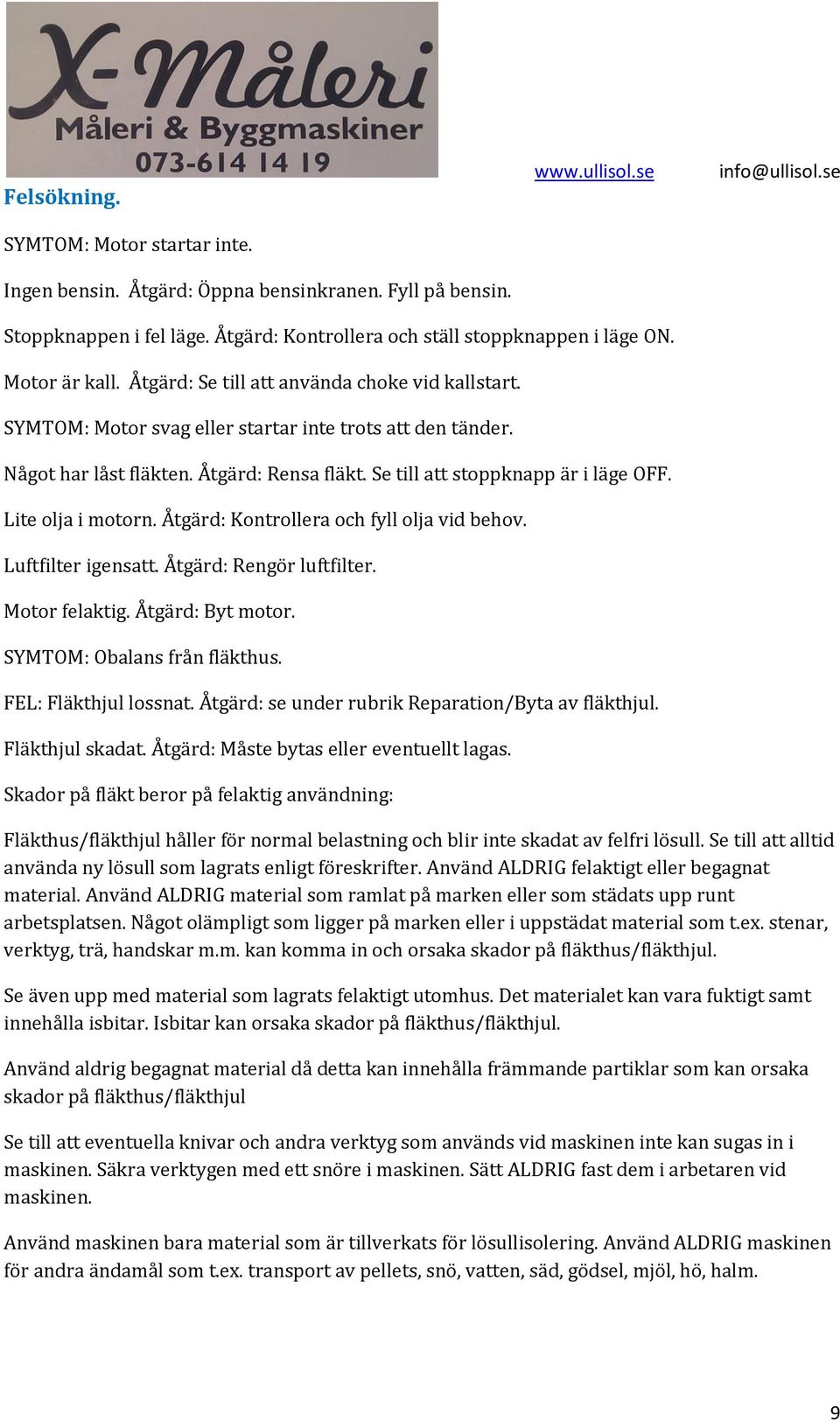 X-Måleri
Måleri & Byggmaskiner
073-614 14 19

www.ullisol.se info@ullisol.se

Felsökning.

SYMTOM: Motor startar inte.

Ingen bensin. Åtgärd: Öppna bensinkranen. Fyll på bensin.

Stoppknappen i fel läge. Åtgärd: Kontrollera och ställ stoppknappen i läge ON.

Motor är kall. Åtgärd: Se till att använda choke vid kallstart.

SYMTOM: Motor svag eller startar inte trots att den tänder.

Något har låst fläkten. Åtgärd: Rensa fläkt. Se till att stoppknapp är i läge OFF.

Lite olja i motorn. Åtgärd: Kontrollera och fyll olja vid behov.

Luftfilter igensatt. Åtgärd: Rengör luftfilter.

Motor felaktig. Åtgärd: Byt motor.

SYMTOM: Obalans från fläkthus.

FEL: Fläkthjul lossnat. Åtgärd: se under rubrik Reparation/Byta av fläkthjul.

Fläkthjul skadat. Åtgärd: Måste bytas eller eventuellt lagas.

Skador på fläkt beror på felaktig användning:

Fläkthus/fläkthjul håller för normal belastning och blir inte skadat av felfri lösull. Se till att alltid använda ny lösull som lagrats enligt föreskrifter. Använd ALDRIG felaktigt eller begagnat material. Använd ALDRIG material som ramlat på marken eller som städats upp runt arbetsplatsen. Något olämpligt som ligger på marken eller i uppstädat material som t.ex. stenar, verktyg, trä, handskar m.m. kan komma in och orsaka skador på fläkthus/fläkthjul.

Se även upp med material som lagrats felaktigt utomhus. Det materialet kan vara fuktigt samt innehålla isbitar. Isbitar kan orsaka skador på fläkthus/fläkthjul.

Använd aldrig begagnat material då detta kan innehålla främmande partiklar som kan orsaka skador på fläkthus/fläkthjul

Se till att eventuella knivar och andra verktyg som används vid maskinen inte kan sugas in i maskinen. Säkra verktygen med ett snöre i maskinen. Sätt ALDRIG fast dem i arbetaren vid maskinen.

Använd maskinen bara material som är tillverkats för lösullisolering. Använd ALDRIG maskinen för andra ändamål som t.ex. transport av pellets, snö, vatten, säd, gödsel, mjöl, hö, halm.

9